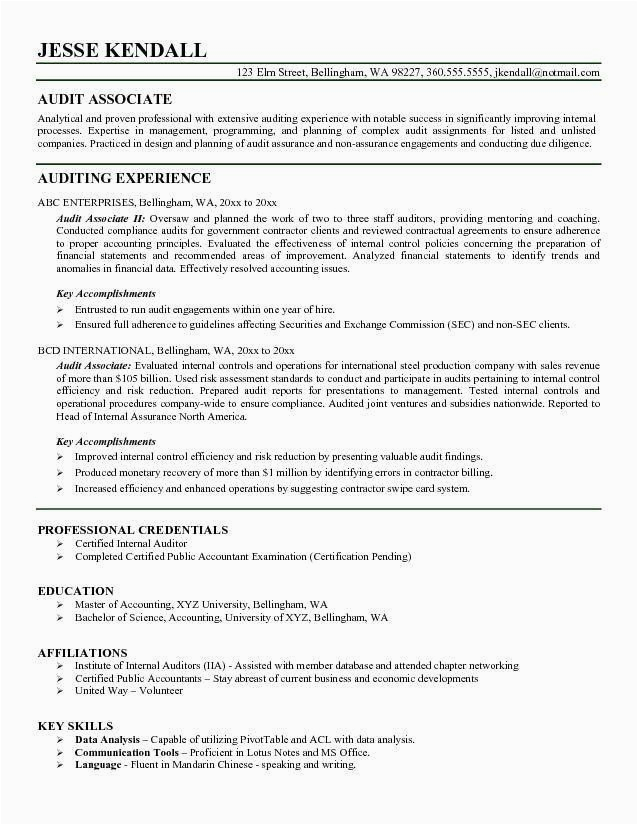 JESSE KENDALL

123 Elm Street, Bellingham, WA 98227, 360.555.5555, jkendall@notmail.com

AUDIT ASSOCIATE

Analytical and proven professional with extensive auditing experience with notable success in significantly improving internal processes. Expertise in management, programming, and planning of complex audit assignments for listed and unlisted companies. Practiced in design and planning of audit assurance and non-assurance engagements and conducting due diligence.

AUDITING EXPERIENCE

ABC ENTERPRISES, Bellingham, WA, 20xx to 20xx

Audit Associate II: Oversaw and planned the work of two to three staff auditors, providing mentoring and coaching. Conducted compliance audits for government contractor clients and reviewed contractual agreements to ensure adherence to proper accounting principles. Evaluated the effectiveness of internal control policies concerning the preparation of financial statements and recommended areas of improvement. Analyzed financial statements to identify trends and anomalies in financial data. Effectively resolved accounting issues.

Key Accomplishments

➢ Entrusted to run audit engagements within one year of hire.
➢ Ensured full adherence to guidelines affecting Securities and Exchange Commission (SEC) and non-SEC clients.

BCD INTERNATIONAL, Bellingham, WA, 20xx to 20xx

Audit Associate: Evaluated internal controls and operations for international steel production company with sales revenue of more than $105 billion. Used risk assessment standards to conduct and participate in audits pertaining to internal control efficiency and risk reduction. Prepared audit reports for presentations to management. Tested internal controls and operational procedures company-wide to ensure compliance. Audited joint ventures and subsidies nationwide. Reported to Head of Internal Assurance North America.

Key Accomplishments

➢ Improved internal control efficiency and risk reduction by presenting valuable audit findings.
➢ Produced monetary recovery of more than $1 million by identifying errors in contractor billing.
➢ Increased efficiency and enhanced operations by suggesting contractor swipe card system.

PROFESSIONAL CREDENTIALS

➢ Certified Internal Auditor
➢ Completed Certified Public Accountant Examination (Certification Pending)

EDUCATION

➢ Master of Accounting, XYZ University, Bellingham, WA
➢ Bachelor of Science, Accounting, University of XYZ, Bellingham, WA

AFFILIATIONS

➢ Institute of Internal Auditors (IIA) - Assisted with member database and attended chapter networking
➢ Certified Public Accountants – Stay abreast of current business and economic developments
➢ United Way – Volunteer

KEY SKILLS

➢ Data Analysis – Capable of utilizing PivotTable and ACL with data analysis.
➢ Communication Tools – Proficient in Lotus Notes and MS Office.
➢ Language - Fluent in Mandarin Chinese - speaking and writing.